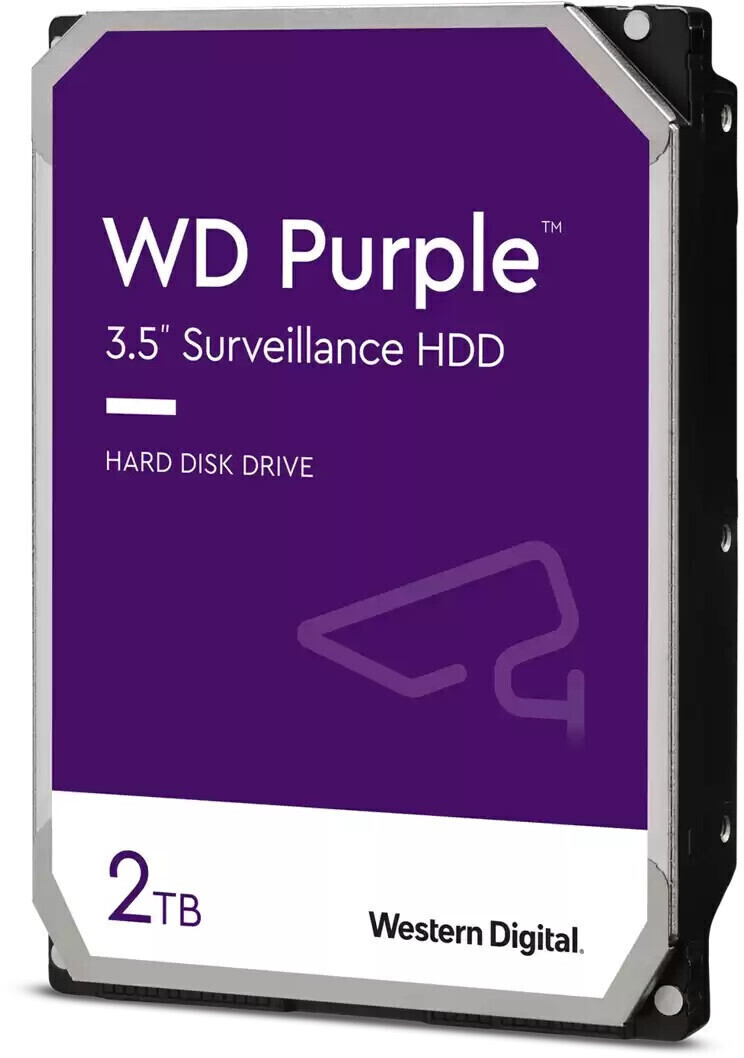 WD Purple™

3.5" Surveillance HDD

HARD DISK DRIVE

2TB

Western Digital.